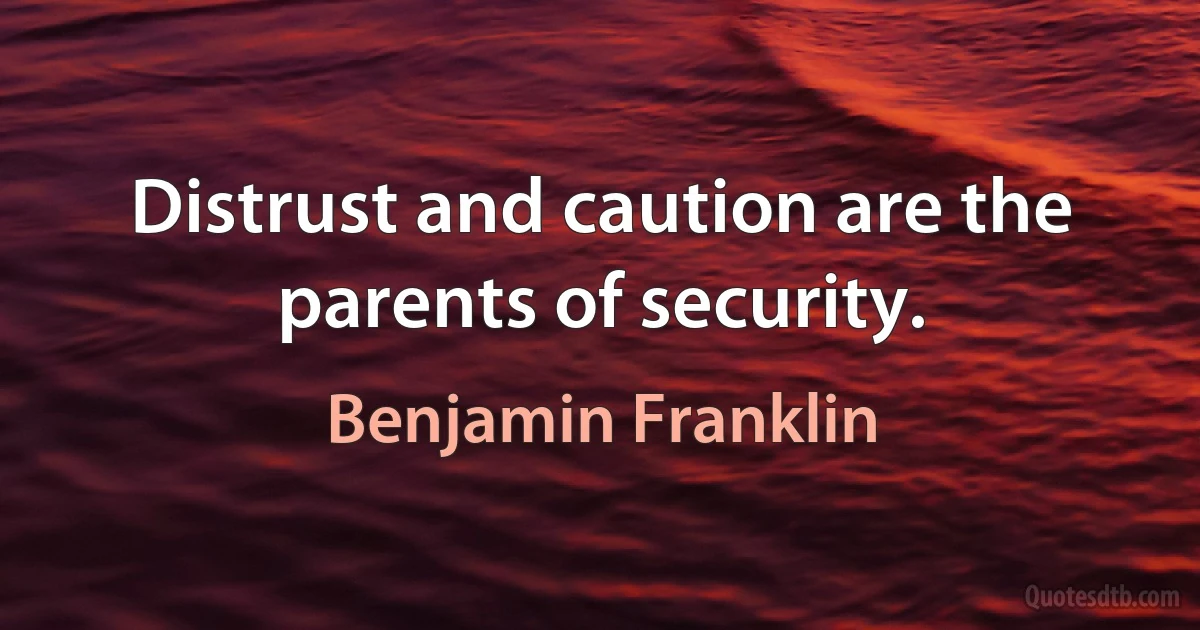 Distrust and caution are the parents of security.

Benjamin Franklin

Quotesdtb.com